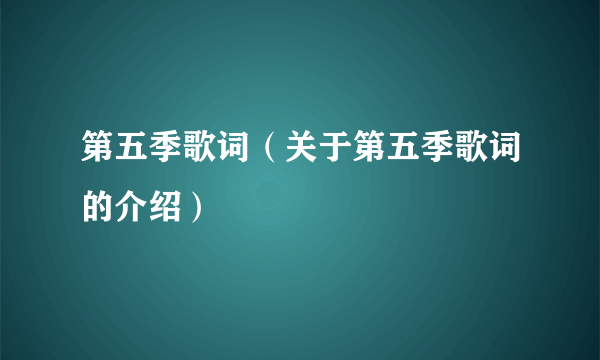 第五季歌词（关于第五季歌词的介绍）